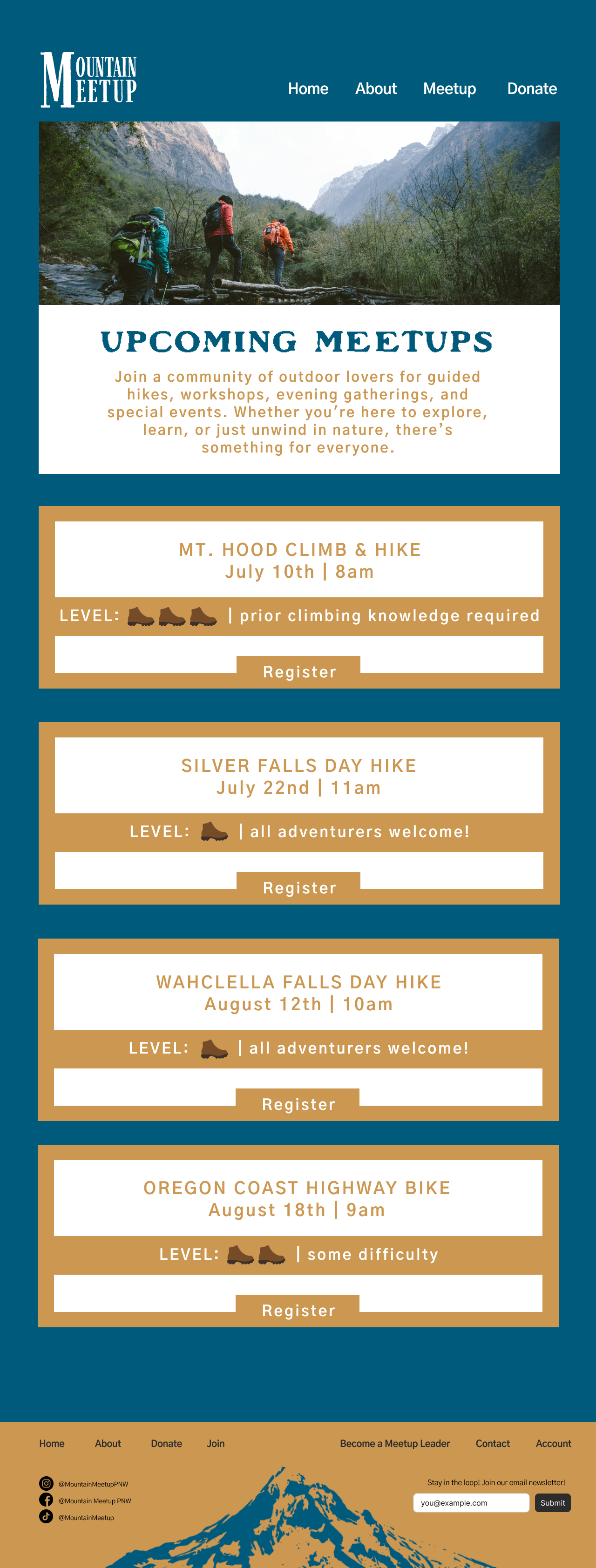 MOUNTAIN MEETUP

Home About Meetup Donate

UPCOMING MEETUPS

Join a community of outdoor lovers for guided hikes, workshops, evening gatherings, and special events. Whether you're here to explore, learn, or just unwind in nature, there's something for everyone.

MT. HOOD CLIMB & HIKE
July 10th | 8am

LEVEL: | prior climbing knowledge required

Register

SILVER FALLS DAY HIKE
July 22nd | 11am

LEVEL: | all adventurers welcome!

Register

WAHCLELLA FALLS DAY HIKE
August 12th | 10am

LEVEL: | all adventurers welcome!

Register

OREGON COAST HIGHWAY BIKE
August 18th | 9am

LEVEL: | some difficulty

Register

Home About Donate Join Become a Meetup Leader Contact Account

@MountainMeetupPNW
@Mountain Meetup PNW
@MountainMeetup

Stay in the loop! Join our email newsletter!
you@example.com
Submit